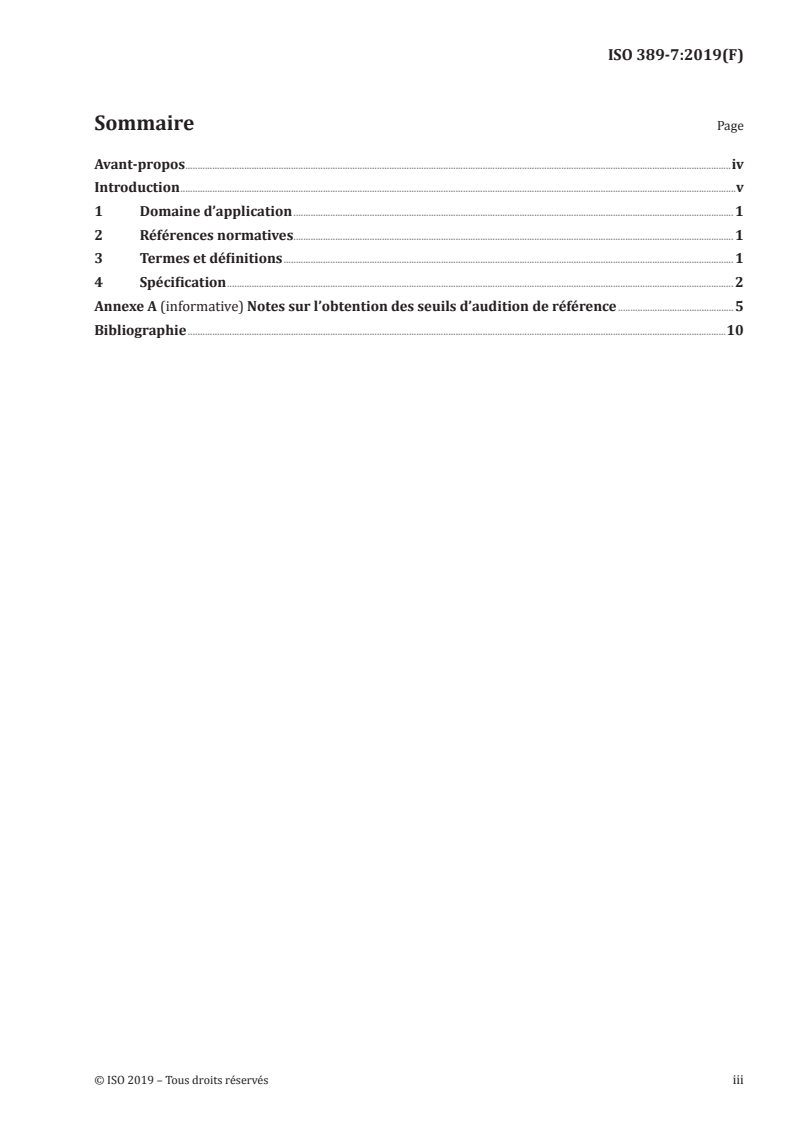 ISO 389-7:2019(F)

Sommaire Page

Avant-propos iv
Introduction v
1 Domaine d'application 1
2 Références normatives 1
3 Termes et définitions 1
4 Spécification 2
Annexe A (informative) Notes sur l'obtention des seuils d'audition de référence 5
Bibliographie 10

© ISO 2019 – Tous droits réservés iii